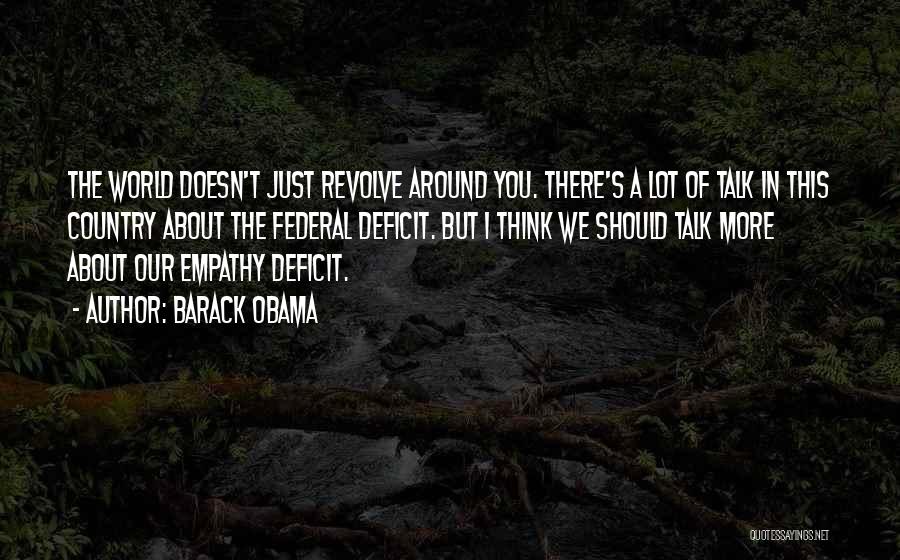 THE WORLD DOESN'T JUST REVOLVE AROUND YOU. THERE'S A LOT OF TALK IN THIS COUNTRY ABOUT THE FEDERAL DEFICIT. BUT I THINK WE SHOULD TALK MORE ABOUT OUR EMPATHY DEFICIT.

- AUTHOR: BARACK OBAMA

QUOTESSAYINGS.NET